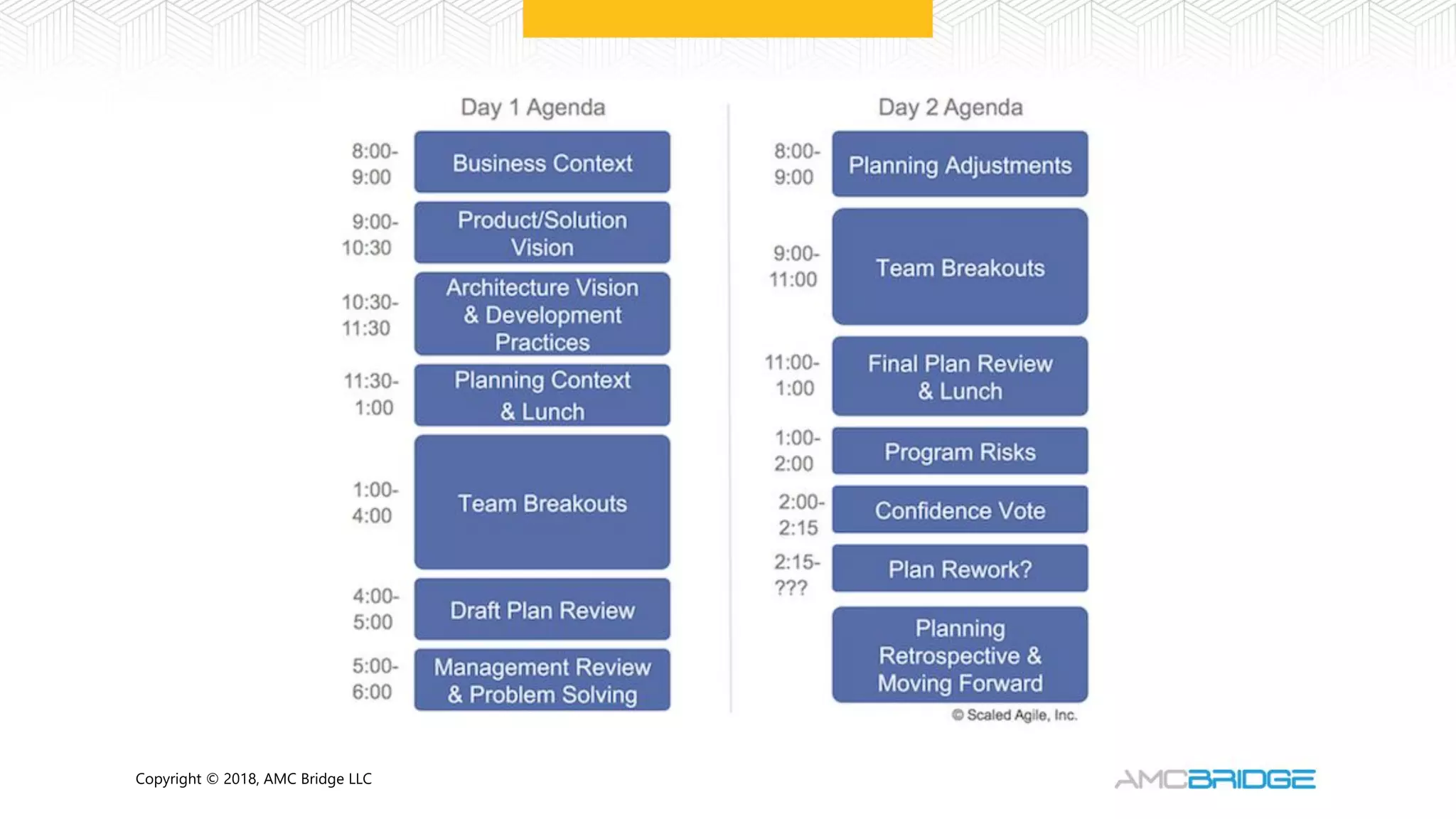 Day 1 Agenda

8:00-9:00 Business Context

9:00-10:30 Product/Solution Vision

10:30-11:30 Architecture Vision & Development Practices

11:30-1:00 Planning Context & Lunch

1:00-4:00 Team Breakouts

4:00-5:00 Draft Plan Review

5:00-6:00 Management Review & Problem Solving

Day 2 Agenda

8:00-9:00 Planning Adjustments

9:00-11:00 Team Breakouts

11:00-1:00 Final Plan Review & Lunch

1:00-2:00 Program Risks

2:00-2:15 Confidence Vote

2:15-??? Plan Rework?

Planning Retrospective & Moving Forward

© Scaled Agile, Inc.

Copyright © 2018, AMC Bridge LLC

AMCBRIDGE